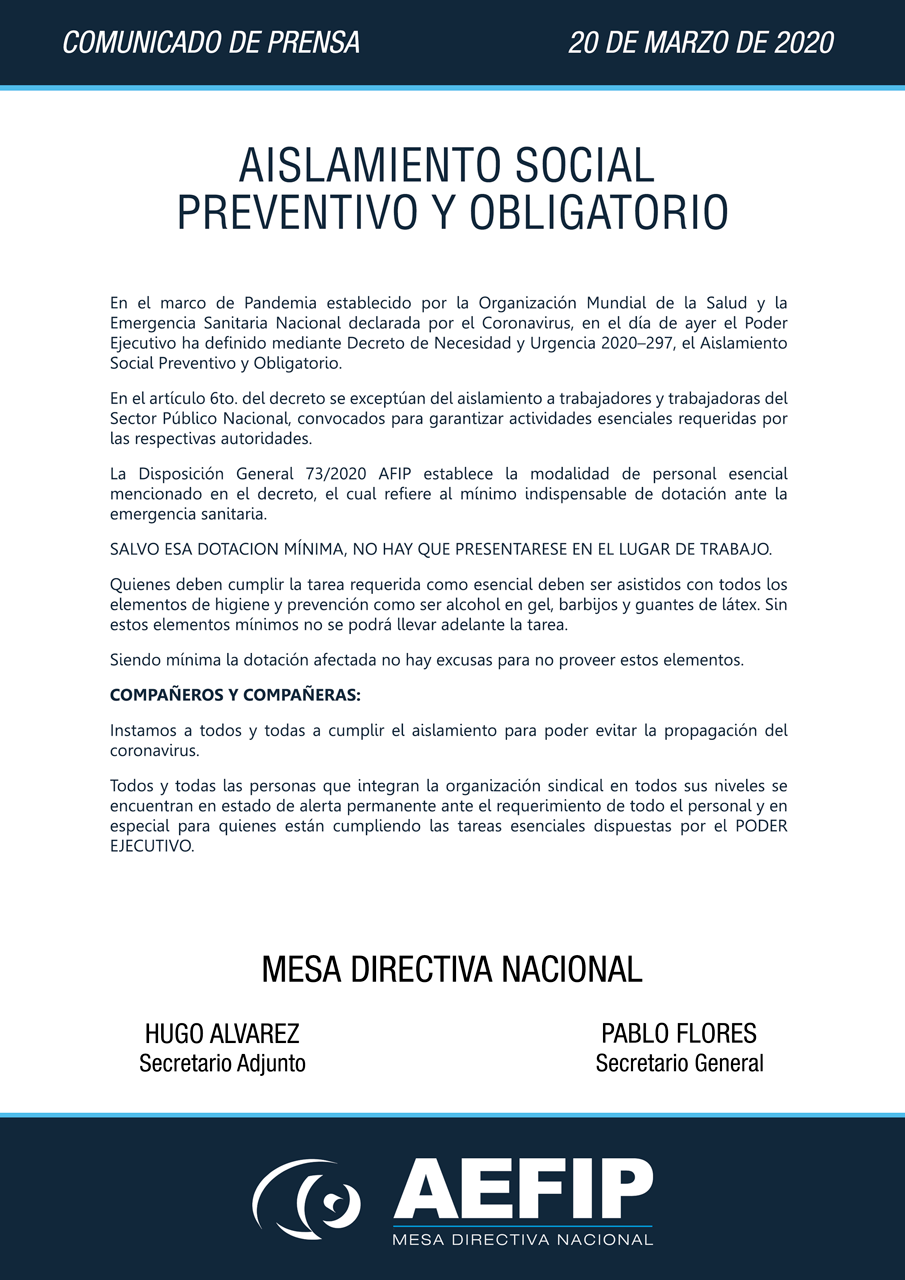 COMUNICADO DE PRENSA
20 DE MARZO DE 2020

AISLAMIENTO SOCIAL PREVENTIVO Y OBLIGATORIO

En el marco de Pandemia establecido por la Organización Mundial de la Salud y la Emergencia Sanitaria Nacional declarada por el Coronavirus, en el día de ayer el Poder Ejecutivo ha definido mediante Decreto de Necesidad y Urgencia 2020–297, el Aislamiento Social Preventivo y Obligatorio.

En el artículo 6to. del decreto se exceptúan del aislamiento a trabajadores y trabajadoras del Sector Público Nacional, convocados para garantizar actividades esenciales requeridas por las respectivas autoridades.

La Disposición General 73/2020 AFIP establece la modalidad de personal esencial mencionado en el decreto, el cual refiere al mínimo indispensable de dotación ante la emergencia sanitaria.

SALVO ESA DOTACION MÍNIMA, NO HAY QUE PRESENTARESE EN EL LUGAR DE TRABAJO.

Quienes deben cumplir la tarea requerida como esencial deben ser asistidos con todos los elementos de higiene y prevención como ser alcohol en gel, barbijos y guantes de látex. Sin estos elementos mínimos no se podrá llevar adelante la tarea.

Siendo mínima la dotación afectada no hay excusas para no proveer estos elementos.

COMPAÑEROS Y COMPAÑERAS:

Instamos a todos y todas a cumplir el aislamiento para poder evitar la propagación del coronavirus.

Todos y todas las personas que integran la organización sindical en todos sus niveles se encuentran en estado de alerta permanente ante el requerimiento de todo el personal y en especial para quienes están cumpliendo las tareas esenciales dispuestas por el PODER EJECUTIVO.

MESA DIRECTIVA NACIONAL

HUGO ALVAREZ
Secretario Adjunto

PABLO FLORES
Secretario General

AEFIP
MESA DIRECTIVA NACIONAL